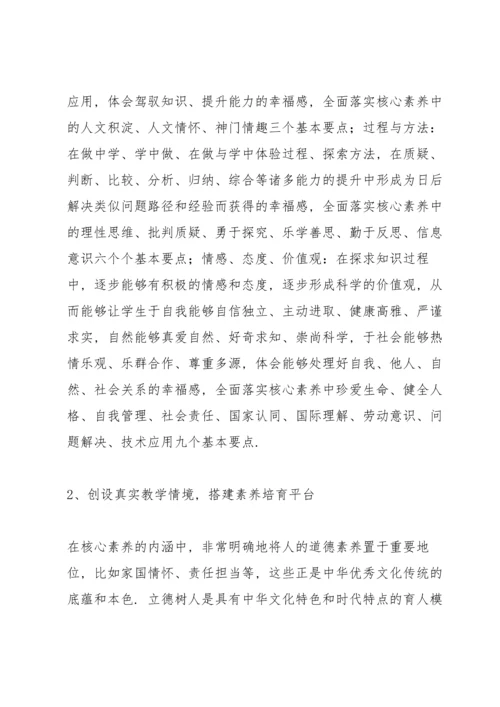 应用，体会驾驭知识、提升能力的幸福感，全面落实核心素养中的人文积淀、人文情怀、神门情趣三个基本要点；过程与方法：在做中学、学中做、在做与学中体验过程、探索方法，在质疑、判断、比较、分析、归纳、综合等诸多能力的提升中形成为日后解决类似问题路径和经验而获得的幸福感，全面落实核心素养中的理性思维、批判质疑、勇于探究、乐学善思、勤于反思、信息意识六个个基本要点；情感、态度、价值观：在探求知识过程中，逐步能够有积极的情感和态度，逐步形成科学的价值观，从而能够让学生于自我能够自信独立、主动进取、健康高雅、严谨求实，自然能够真爱自然、好奇求知、崇尚科学，于社会能够热情乐观、乐群合作、尊重多源，体会能够处理好自我、他人、自然、社会关系的幸福感，全面落实核心素养中珍爱生命、健全人格、自我管理、社会责任、国家认同、国际理解、劳动意识、问题解决、技术应用九个基本要点.

2、创设真实教学情境，搭建素养培育平台

在核心素养的内涵中，非常明确地将人的道德素养置于重要地位，比如家国情怀、责任担当等，这些正是中华优秀文化传统的底蕴和本色. 立德树人是具有中华文化特色和时代特点的育人模